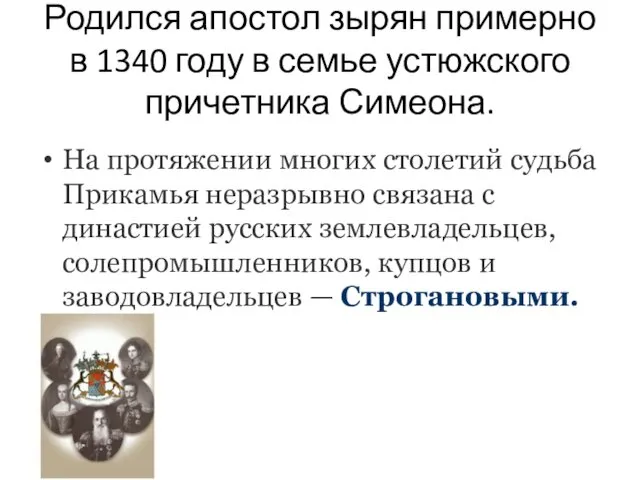 Родился апостол зырян примерно в 1340 году в семье устюжского причетника Симеона.

• На протяжении многих столетий судьба Прикамья неразрывно связана с династией русских землевладельцев, солепромышленников, купцов и заводовладельцев — Строгановыми.